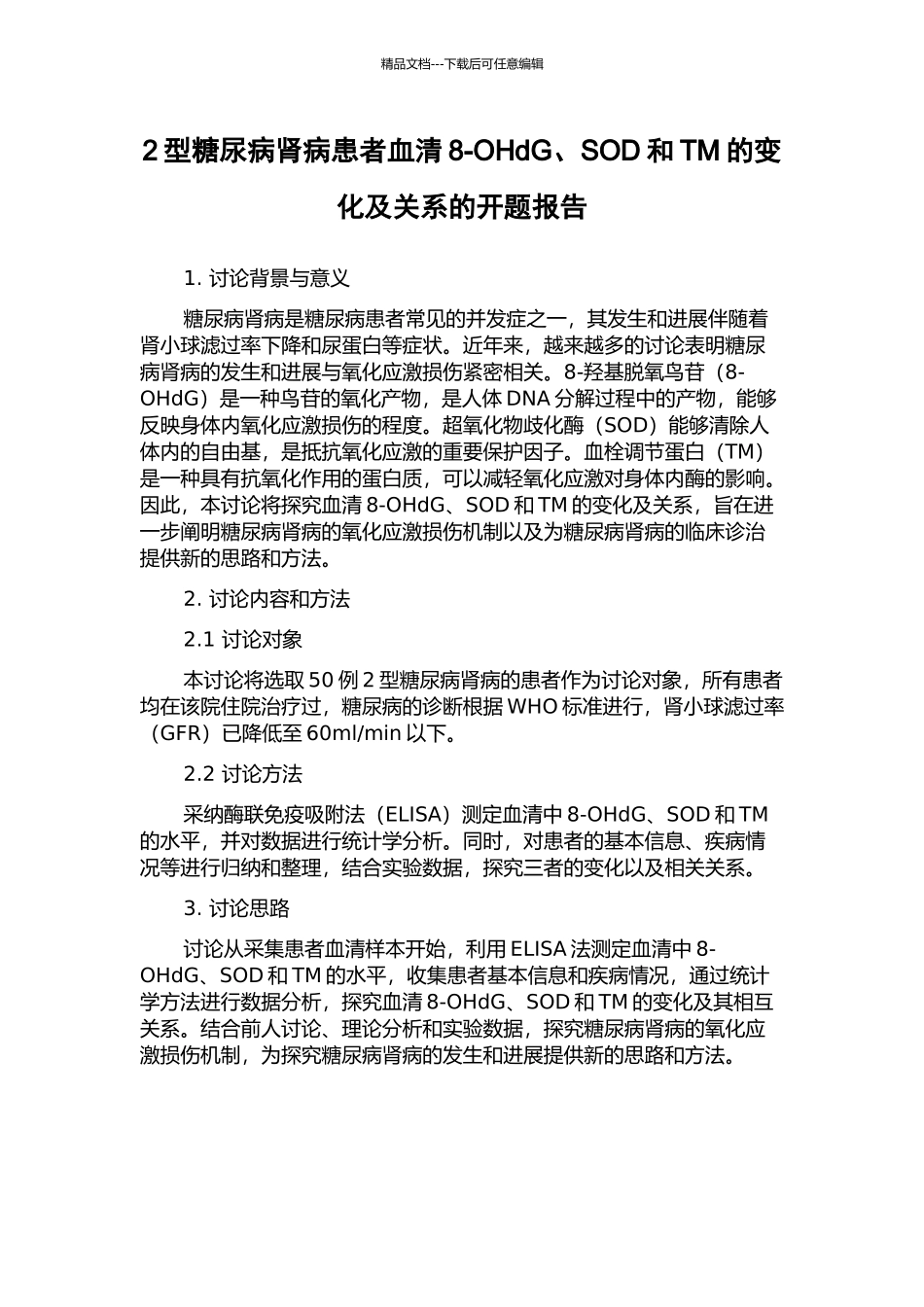 精品文档---下载后可任意编辑

2 型糖尿病肾病患者血清 8-OHdG、SOD 和 TM 的变化及关系的开题报告

1. 讨论背景与意义

糖尿病肾病是糖尿病患者常见的并发症之一，其发生和进展伴随着肾小球滤过率下降和尿蛋白等症状。近年来，越来越多的讨论表明糖尿病肾病的发生和进展与氧化应激损伤紧密相关。8-羟基脱氧鸟苷（8-OHdG）是一种鸟苷的氧化产物，是人体 DNA 分解过程中的产物，能够反映身体内氧化应激损伤的程度。超氧化物歧化酶（SOD）能够清除人体内的自由基，是抵抗氧化应激的重要保护因子。血栓调节蛋白（TM）是一种具有抗氧化作用的蛋白质，可以减轻氧化应激对身体内酶的影响。因此，本讨论将探究血清 8-OHdG、SOD 和 TM 的变化及关系，旨在进一步阐明糖尿病肾病的氧化应激损伤机制以及为糖尿病肾病的临床诊治提供新的思路和方法。

2. 讨论内容和方法

2.1 讨论对象

本讨论将选取 50 例 2 型糖尿病肾病的患者作为讨论对象，所有患者均在该院住院治疗过，糖尿病的诊断根据 WHO 标准进行，肾小球滤过率（GFR）已降低至 60ml/min 以下。

2.2 讨论方法

采纳酶联免疫吸附法（ELISA）测定血清中 8-OHdG、SOD 和 TM 的水平，并对数据进行统计学分析。同时，对患者的基本信息、疾病情况等进行归纳和整理，结合实验数据，探究三者的变化以及相关关系。

3. 讨论思路

讨论从采集患者血清样本开始，利用 ELISA 法测定血清中 8-OHdG、SOD 和 TM 的水平，收集患者基本信息和疾病情况，通过统计学方法进行数据分析，探究血清 8-OHdG、SOD 和 TM 的变化及其相互关系。结合前人讨论、理论分析和实验数据，探究糖尿病肾病的氧化应激损伤机制，为探究糖尿病肾病的发生和进展提供新的思路和方法。